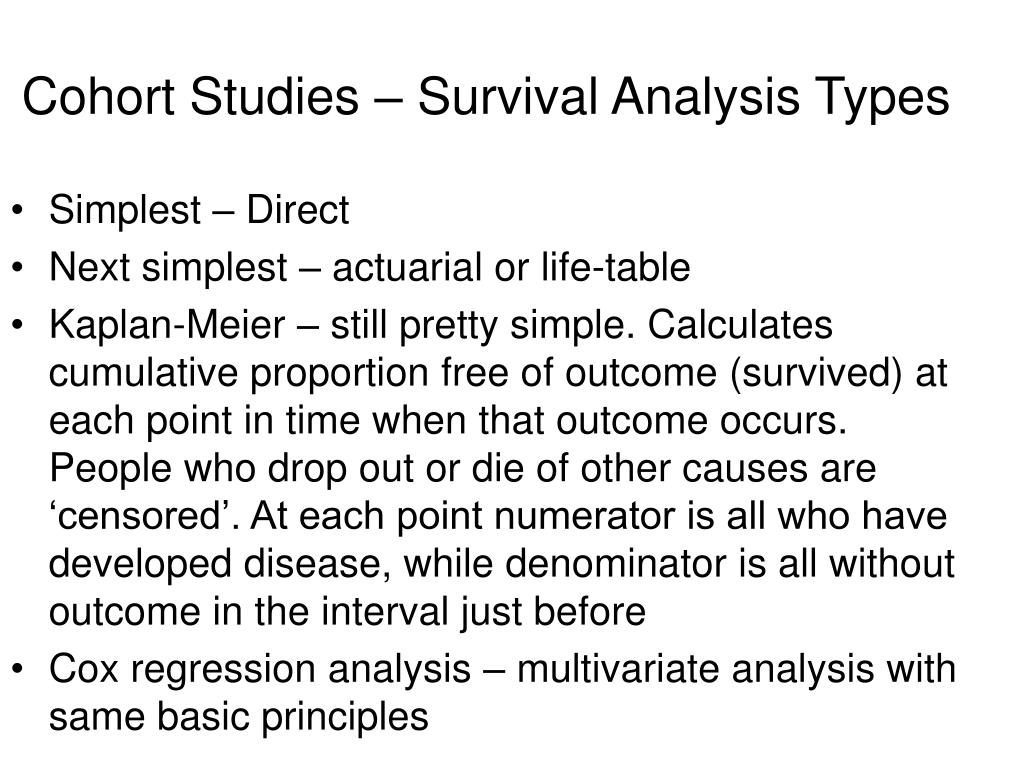 Cohort Studies – Survival Analysis Types

• Simplest – Direct
• Next simplest – actuarial or life-table
• Kaplan-Meier – still pretty simple. Calculates cumulative proportion free of outcome (survived) at each point in time when that outcome occurs. People who drop out or die of other causes are ‘censored’. At each point numerator is all who have developed disease, while denominator is all without outcome in the interval just before
• Cox regression analysis – multivariate analysis with same basic principles